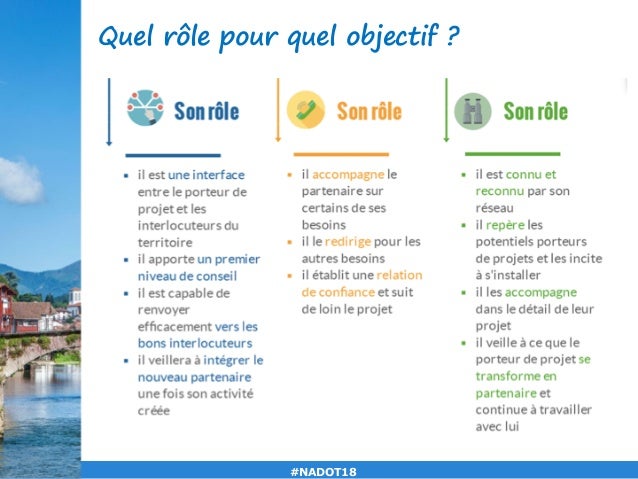 Quel rôle pour quel objectif ?

Son rôle

• il est une interface entre le porteur de projet et les interlocuteurs du territoire
• il apporte un premier niveau de conseil
• il est capable de renvoyer efficacement vers les bons interlocuteurs
• il veillera à intégrer le nouveau partenaire une fois son activité créée

Son rôle

• il accompagne le partenaire sur certains de ses besoins
• il le redirige pour les autres besoins
• il établit une relation de confiance et suit de loin le projet

Son rôle

• il est connu et reconnu par son réseau
• il repère les potentiels porteurs de projets et les incite à s'installer
• il les accompagne dans le détail de leur projet
• il veille à ce que le porteur de projet se transforme en partenaire et continue à travailler avec lui

#NADOT18